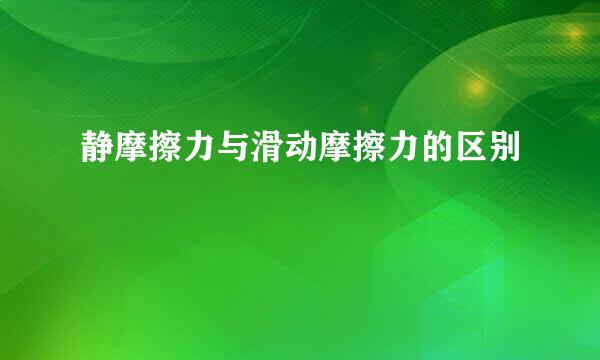 静摩擦力与滑动摩擦力的区别